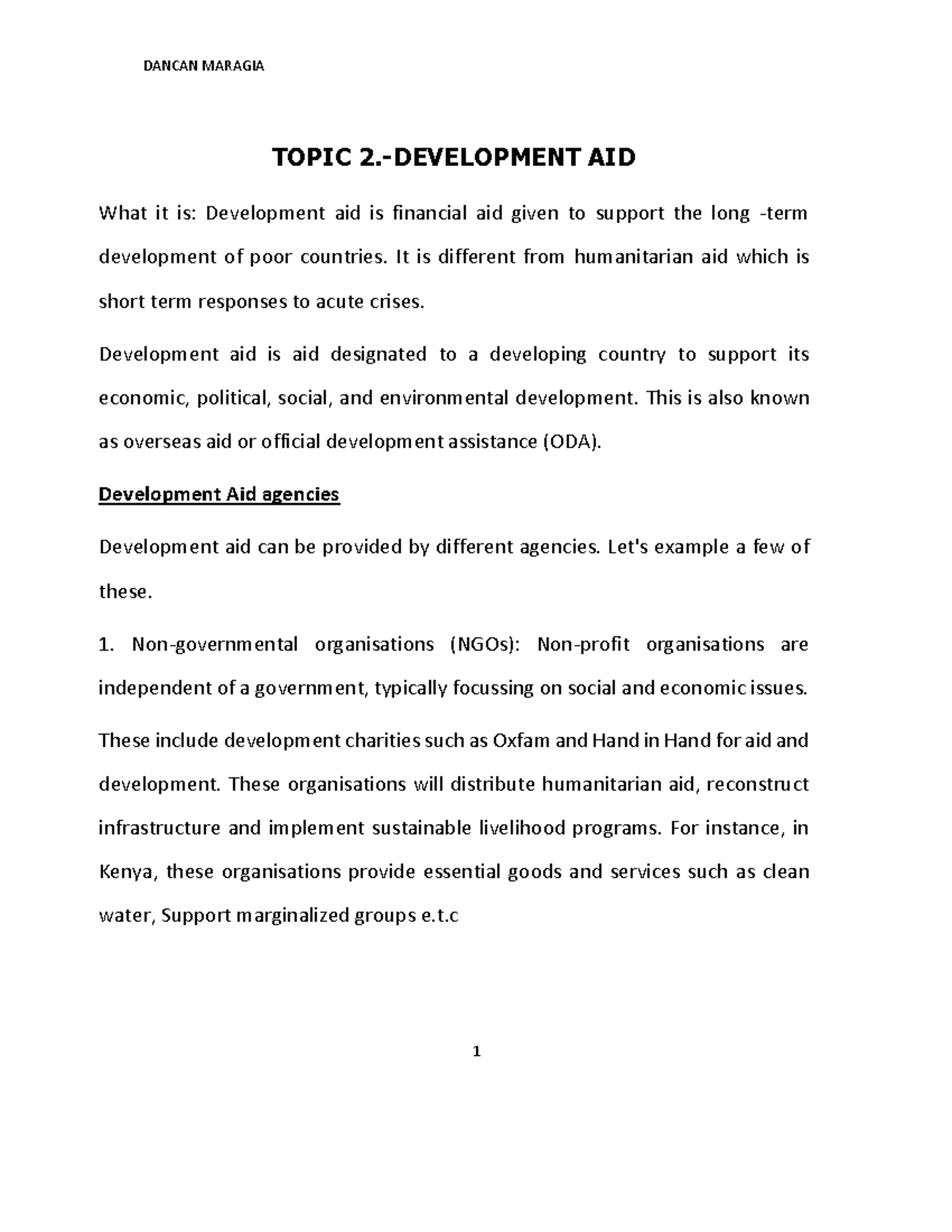 DANCAN MARAGIA

TOPIC 2.-DEVELOPMENT AID

What it is: Development aid is financial aid given to support the long -term development of poor countries. It is different from humanitarian aid which is short term responses to acute crises.

Development aid is aid designated to a developing country to support its economic, political, social, and environmental development. This is also known as overseas aid or official development assistance (ODA).

Development Aid agencies

Development aid can be provided by different agencies. Let's example a few of these.

1. Non-governmental organisations (NGOs): Non-profit organisations are independent of a government, typically focussing on social and economic issues.

These include development charities such as Oxfam and Hand in Hand for aid and development. These organisations will distribute humanitarian aid, reconstruct infrastructure and implement sustainable livelihood programs. For instance, in Kenya, these organisations provide essential goods and services such as clean water, Support marginalized groups e.t.c

1